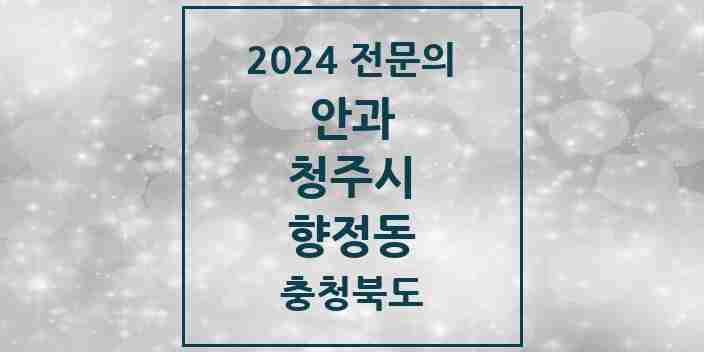 2024 전문의

안과

청주시

향정동

충청북도